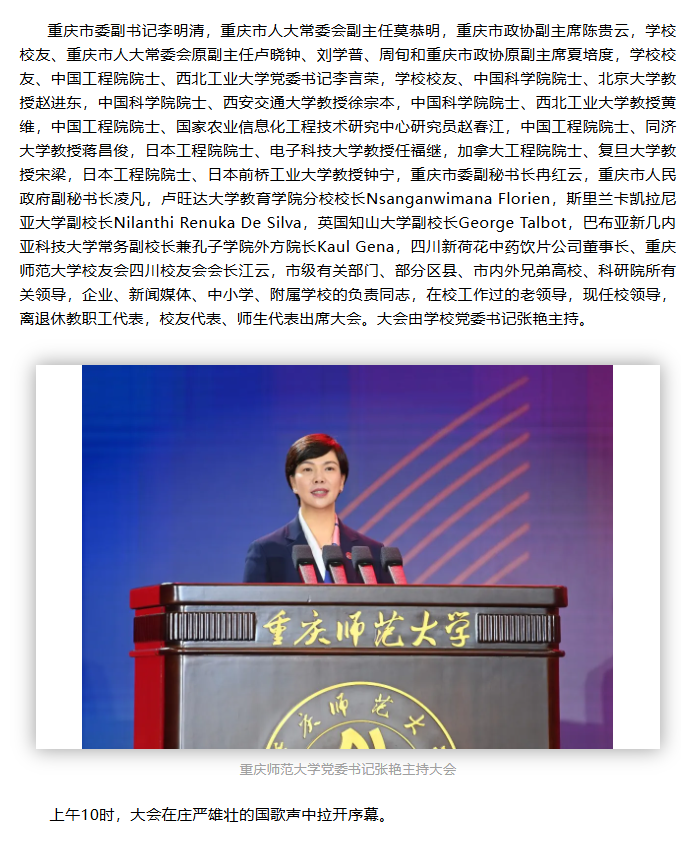 重庆市委副书记李明清，重庆市人大常委会副主任莫恭明，重庆市政协副主席陈贵云，学校校友、重庆市人大常委会原副主任卢晓钟、刘学普、周旬和重庆市政协原副主席夏培度，学校校友、中国工程院院士、西北工业大学党委书记李言荣，学校校友、中国科学院院士、北京大学教授赵进东，中国科学院院士、西安交通大学教授徐宗本，中国科学院院士、西北工业大学教授黄维，中国工程院院士、国家农业信息化工程技术研究中心研究员赵春江，中国工程院院士、同济大学教授蒋昌俊，日本工程院院士、电子科技大学教授任福继，加拿大工程院院士、复旦大学教授宋梁，日本工程院院士、日本前桥工业大学教授钟宁，重庆市委副秘书长冉红云，重庆市人民政府副秘书长凌凡，卢旺达大学教育学院分校校长Nsanganwimana Florien，斯里兰卡凯拉尼亚大学副校长Nilanthi Renuka De Silva，英国知山大学副校长George Talbot，巴布亚新几内亚科技大学常务副校长兼孔子学院外方院长Kaul Gena，四川新荷花中药饮片公司董事长、重庆师范大学校友会四川校友会会长江云，市级有关部门、部分区县、市内外兄弟高校、科研院所有关领导，企业、新闻媒体、中小学、附属学校的负责同志，在校工作过的老领导，现任校领导，离退休教职工代表，校友代表、师生代表出席大会。大会由学校党委书记张艳主持。

重庆师范大学

重庆师范大学党委书记张艳主持大会

上午10时，大会在庄严雄壮的国歌声中拉开序幕。